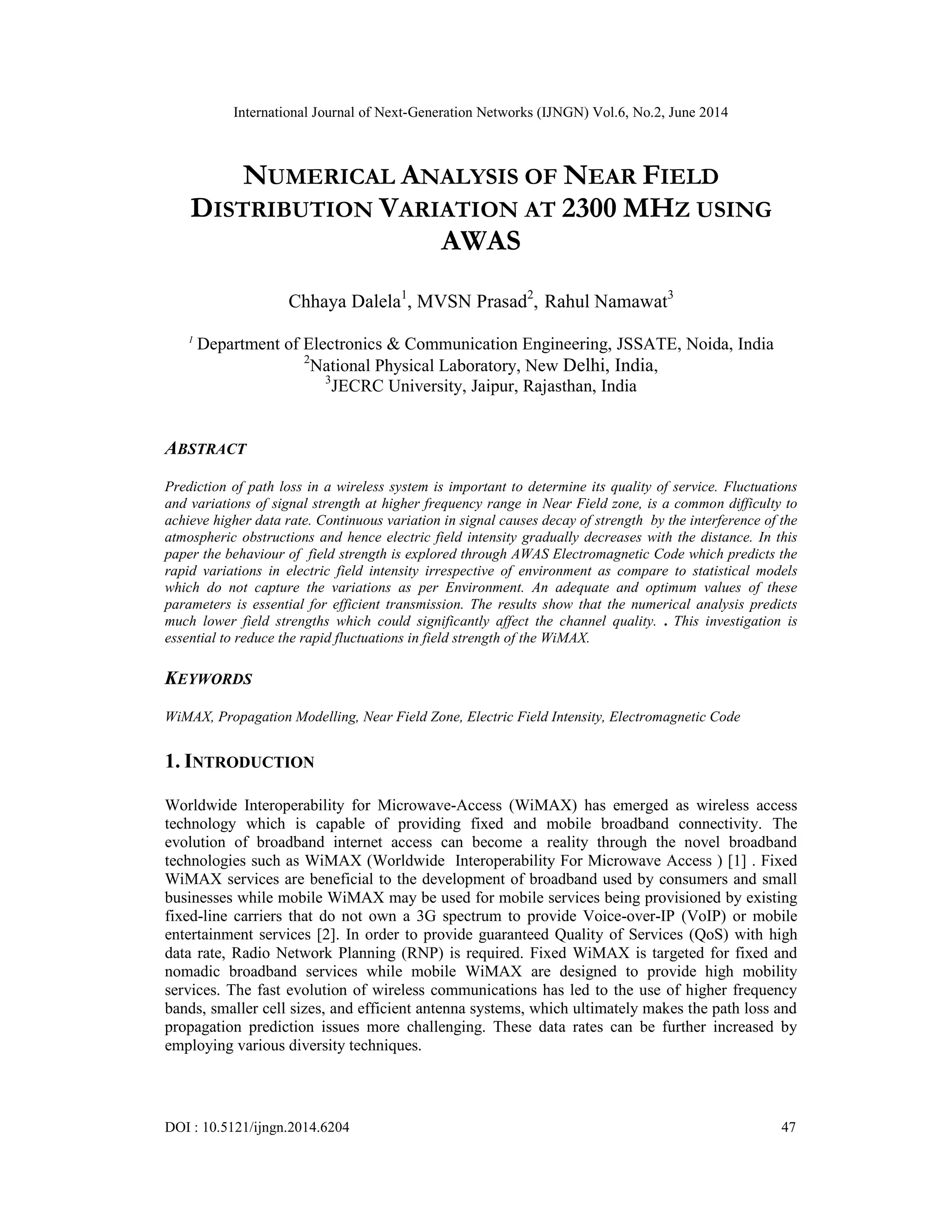 International Journal of Next-Generation Networks (IJNGN) Vol.6, No.2, June 2014

NUMERICAL ANALYSIS OF NEAR FIELD DISTRIBUTION VARIATION AT 2300 MHZ USING AWAS

Chhaya Dalela$^1$, MVSN Prasad$^2$, Rahul Namawat$^3$

$^1$ Department of Electronics & Communication Engineering, JSSATE, Noida, India
$^2$National Physical Laboratory, New Delhi, India,
$^3$JECRC University, Jaipur, Rajasthan, India

ABSTRACT

Prediction of path loss in a wireless system is important to determine its quality of service. Fluctuations and variations of signal strength at higher frequency range in Near Field zone, is a common difficulty to achieve higher data rate. Continuous variation in signal causes decay of strength by the interference of the atmospheric obstructions and hence electric field intensity gradually decreases with the distance. In this paper the behaviour of field strength is explored through AWAS Electromagnetic Code which predicts the rapid variations in electric field intensity irrespective of environment as compare to statistical models which do not capture the variations as per Environment. An adequate and optimum values of these parameters is essential for efficient transmission. The results show that the numerical analysis predicts much lower field strengths which could significantly affect the channel quality. . This investigation is essential to reduce the rapid fluctuations in field strength of the WiMAX.

KEYWORDS

WiMAX, Propagation Modelling, Near Field Zone, Electric Field Intensity, Electromagnetic Code

1. INTRODUCTION

Worldwide Interoperability for Microwave-Access (WiMAX) has emerged as wireless access technology which is capable of providing fixed and mobile broadband connectivity. The evolution of broadband internet access can become a reality through the novel broadband technologies such as WiMAX (Worldwide Interoperability For Microwave Access ) [1] . Fixed WiMAX services are beneficial to the development of broadband used by consumers and small businesses while mobile WiMAX may be used for mobile services being provisioned by existing fixed-line carriers that do not own a 3G spectrum to provide Voice-over-IP (VoIP) or mobile entertainment services [2]. In order to provide guaranteed Quality of Services (QoS) with high data rate, Radio Network Planning (RNP) is required. Fixed WiMAX is targeted for fixed and nomadic broadband services while mobile WiMAX are designed to provide high mobility services. The fast evolution of wireless communications has led to the use of higher frequency bands, smaller cell sizes, and efficient antenna systems, which ultimately makes the path loss and propagation prediction issues more challenging. These data rates can be further increased by employing various diversity techniques.

DOI : 10.5121/ijngn.2014.6204

47